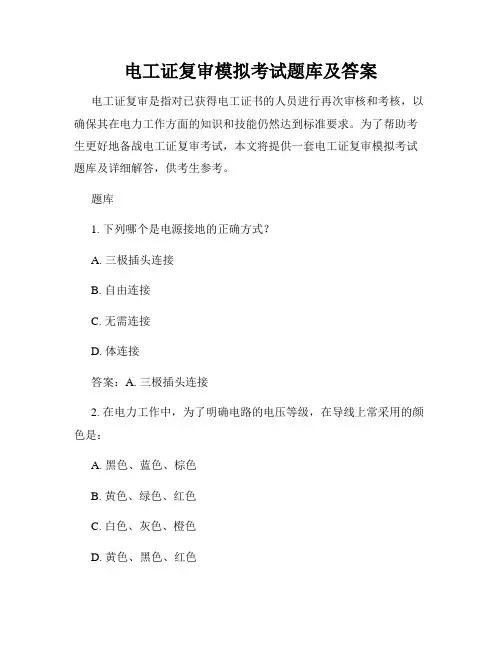 电工证复审模拟考试题库及答案

电工证复审是指对已获得电工证书的人员进行再次审核和考核，以确保其在电力工作方面的知识和技能仍然达到标准要求。为了帮助考生更好地备战电工证复审考试，本文将提供一套电工证复审模拟考试题库及详细解答，供考生参考。

题库

1. 下列哪个是电源接地的正确方式？

A. 三极插头连接

B. 自由连接

C. 无需连接

D. 体连接

答案：A. 三极插头连接

2. 在电力工作中，为了明确电路的电压等级，在导线上常采用的颜色是：

A. 黑色、蓝色、棕色

B. 黄色、绿色、红色

C. 白色、灰色、橙色

D. 黄色、黑色、红色